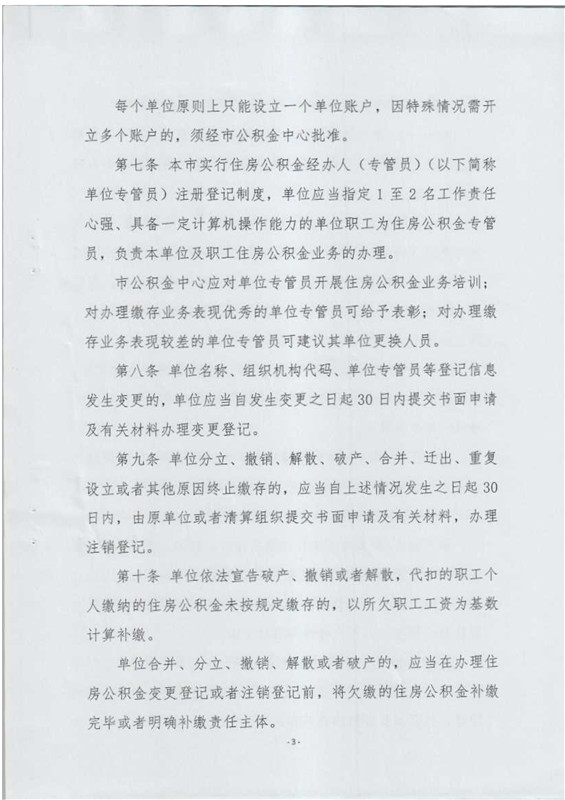 每个单位原则上只能设立一个单位账户，因特殊情况需开立多个账户的，须经市公积金中心批准。

第七条 本市实行住房公积金经办人（专管员）（以下简称单位专管员）注册登记制度，单位应当指定 1 至 2 名工作责任心强、具备一定计算机操作能力的单位职工为住房公积金专管员，负责本单位及职工住房公积金业务的办理。

市公积金中心应对单位专管员开展住房公积金业务培训；对办理缴存业务表现优秀的单位专管员可给予表彰；对办理缴存业务表现较差的单位专管员可建议其单位更换人员。

第八条 单位名称、组织机构代码、单位专管员等登记信息发生变更的，单位应当自发生变更之日起 30 日内提交书面申请及有关材料办理变更登记。

第九条 单位分立、撤销、解散、破产、合并、迁出、重复设立或者其他原因终止缴存的，应当自上述情况发生之日起 30 日内，由原单位或者清算组织提交书面申请及有关材料，办理注销登记。

第十条 单位依法宣告破产、撤销或者解散，代扣的职工个人缴纳的住房公积金未按规定缴存的，以所欠职工工资为基数计算补缴。

单位合并、分立、撤销、解散或者破产的，应当在办理住房公积金变更登记或者注销登记前，将欠缴的住房公积金补缴完毕或者明确补缴责任主体。

-3-